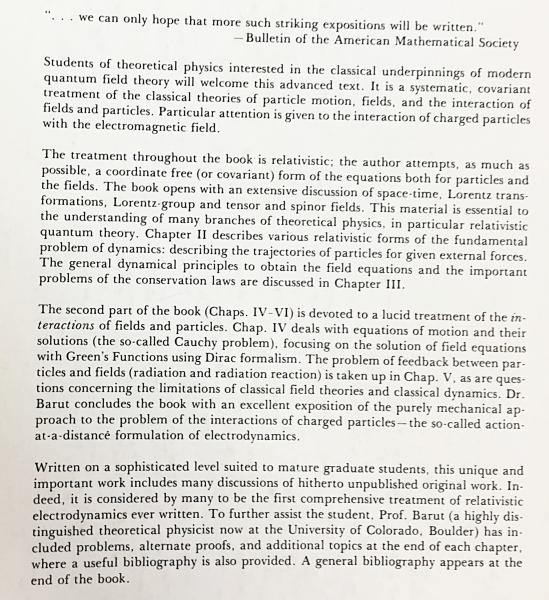 ". . . we can only hope that more such striking expositions will be written."
—Bulletin of the American Mathematical Society

Students of theoretical physics interested in the classical underpinnings of modern quantum field theory will welcome this advanced text. It is a systematic, covariant treatment of the classical theories of particle motion, fields, and the interaction of fields and particles. Particular attention is given to the interaction of charged particles with the electromagnetic field.

The treatment throughout the book is relativistic; the author attempts, as much as possible, a coordinate free (or covariant) form of the equations both for particles and the fields. The book opens with an extensive discussion of space-time, Lorentz transformations, Lorentz-group and tensor and spinor fields. This material is essential to the understanding of many branches of theoretical physics, in particular relativistic quantum theory. Chapter II describes various relativistic forms of the fundamental problem of dynamics: describing the trajectories of particles for given external forces. The general dynamical principles to obtain the field equations and the important problems of the conservation laws are discussed in Chapter III.

The second part of the book (Chaps. IV–VI) is devoted to a lucid treatment of the interactions of fields and particles. Chap. IV deals with equations of motion and their solutions (the so-called Cauchy problem), focusing on the solution of field equations with Green's Functions using Dirac formalism. The problem of feedback between particles and fields (radiation and radiation reaction) is taken up in Chap. V, as are questions concerning the limitations of classical field theories and classical dynamics. Dr. Barut concludes the book with an excellent exposition of the purely mechanical approach to the problem of the interactions of charged particles—the so-called action-at-a-distance formulation of electrodynamics.

Written on a sophisticated level suited to mature graduate students, this unique and important work includes many discussions of hitherto unpublished original work. Indeed, it is considered by many to be the first comprehensive treatment of relativistic electrodynamics ever written. To further assist the student, Prof. Barut (a highly distinguished theoretical physicist now at the University of Colorado, Boulder) has included problems, alternate proofs, and additional topics at the end of each chapter, where a useful bibliography is also provided. A general bibliography appears at the end of the book.